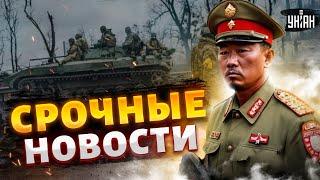 УНІАН

СРОЧНЫЕ НОВОСТИ